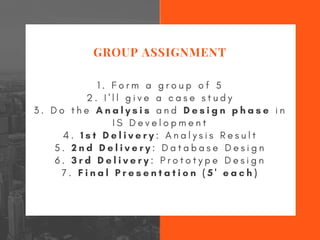 GROUP ASSIGNMENT

1. Form a group of 5
2. I'll give a case study
3. Do the Analysis and Design phase in IS Development
4. 1st Delivery: Analysis Result
5. 2nd Delivery: Database Design
6. 3rd Delivery: Prototype Design
7. Final Presentation (5' each)